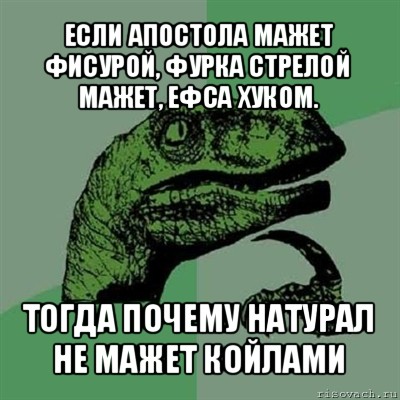 ЕСЛИ АПОСТОЛА МАЖЕТ ФИСУРОЙ, ФУРКА СТРЕЛОЙ МАЖЕТ, ЕФСА ХУКОМ.

ТОГДА ПОЧЕМУ НАТУРАЛ НЕ МАЖЕТ КОЙЛАМИ

risovach.ru